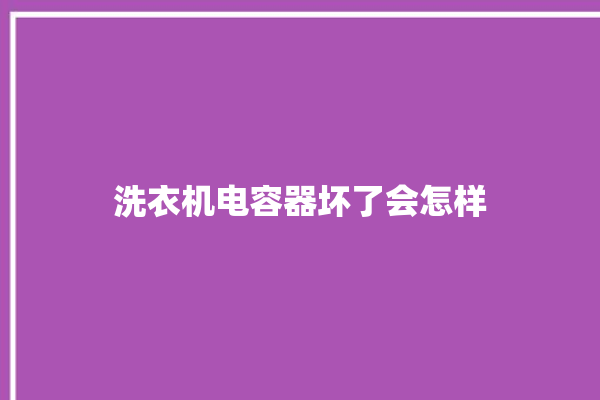 洗衣机电容器坏了会怎样